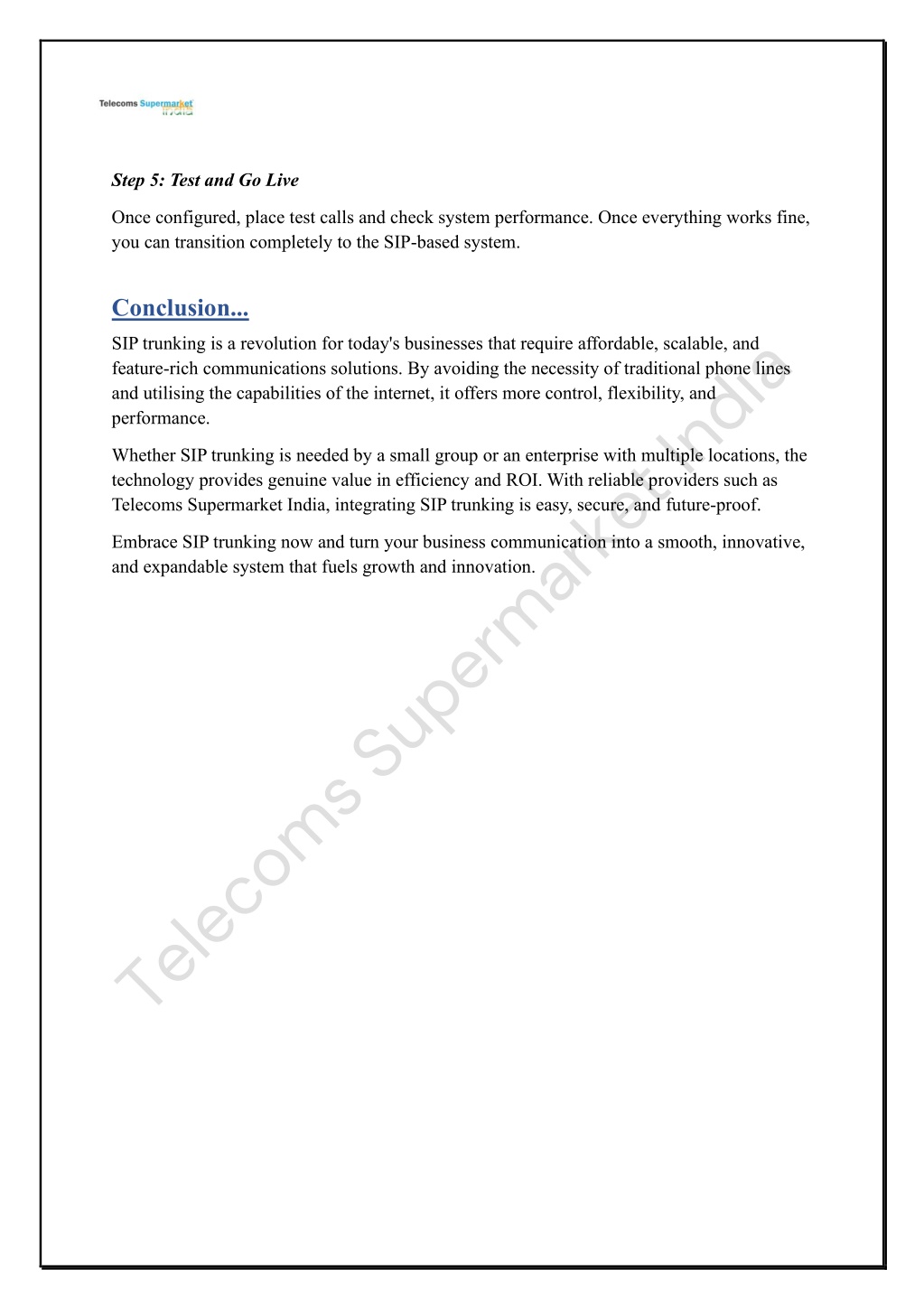 Telecoms Supermarket India

Step 5: Test and Go Live

Once configured, place test calls and check system performance. Once everything works fine, you can transition completely to the SIP-based system.

Conclusion...

SIP trunking is a revolution for today's businesses that require affordable, scalable, and feature-rich communications solutions. By avoiding the necessity of traditional phone lines and utilising the capabilities of the internet, it offers more control, flexibility, and performance.

Whether SIP trunking is needed by a small group or an enterprise with multiple locations, the technology provides genuine value in efficiency and ROI. With reliable providers such as Telecoms Supermarket India, integrating SIP trunking is easy, secure, and future-proof.

Embrace SIP trunking now and turn your business communication into a smooth, innovative, and expandable system that fuels growth and innovation.

Telecoms Supermarket India